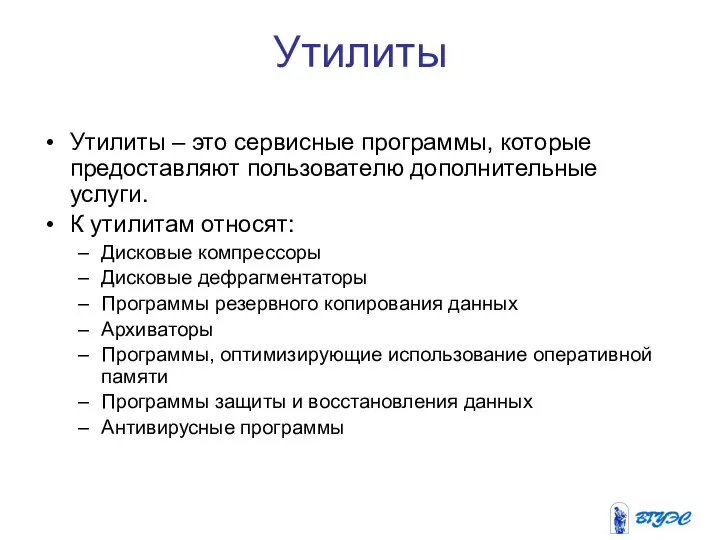 Утилиты

• Утилиты – это сервисные программы, которые предоставляют пользователю дополнительные услуги.
• К утилитам относят:
– Дисковые компрессоры
– Дисковые дефрагментаторы
– Программы резервного копирования данных
– Архиваторы
– Программы, оптимизирующие использование оперативной памяти
– Программы защиты и восстановления данных
– Антивирусные программы

ВГУЭС